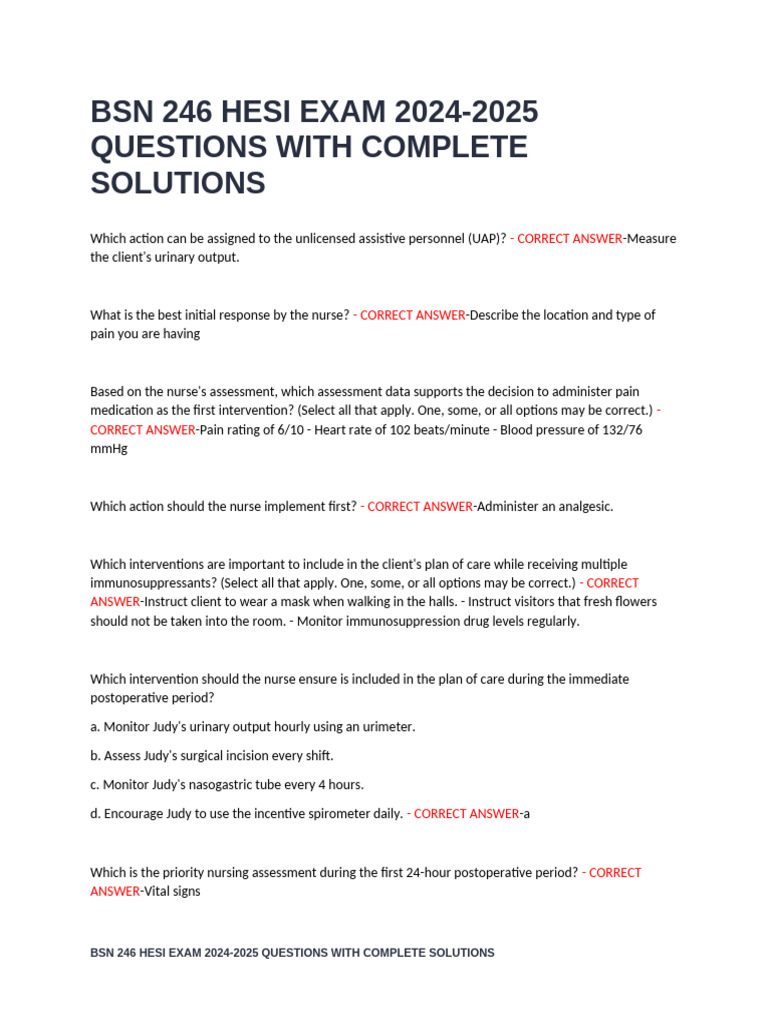 BSN 246 HESI EXAM 2024-2025 QUESTIONS WITH COMPLETE SOLUTIONS

Which action can be assigned to the unlicensed assistive personnel (UAP)? - CORRECT ANSWER-Measure the client's urinary output.

What is the best initial response by the nurse? - CORRECT ANSWER-Describe the location and type of pain you are having

Based on the nurse's assessment, which assessment data supports the decision to administer pain medication as the first intervention? (Select all that apply. One, some, or all options may be correct.) - CORRECT ANSWER-Pain rating of 6/10 - Heart rate of 102 beats/minute - Blood pressure of 132/76 mmHg

Which action should the nurse implement first? - CORRECT ANSWER-Administer an analgesic.

Which interventions are important to include in the client's plan of care while receiving multiple immunosuppressants? (Select all that apply. One, some, or all options may be correct.) - CORRECT ANSWER-Instruct client to wear a mask when walking in the halls. - Instruct visitors that fresh flowers should not be taken into the room. - Monitor immunosuppression drug levels regularly.

Which intervention should the nurse ensure is included in the plan of care during the immediate postoperative period?

a. Monitor Judy's urinary output hourly using an urimeter.

b. Assess Judy's surgical incision every shift.

c. Monitor Judy's nasogastric tube every 4 hours.

d. Encourage Judy to use the incentive spirometer daily. - CORRECT ANSWER-a

Which is the priority nursing assessment during the first 24-hour postoperative period? - CORRECT ANSWER-Vital signs

BSN 246 HESI EXAM 2024-2025 QUESTIONS WITH COMPLETE SOLUTIONS